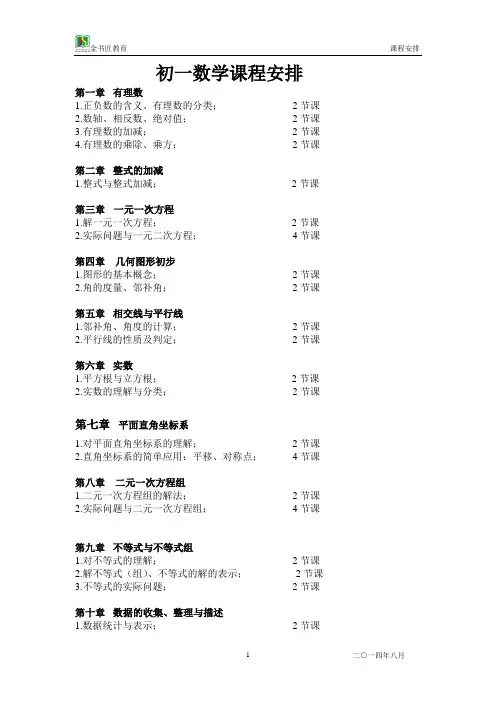 金书匠教育 课程安排

初一数学课程安排

第一章 有理数
1.正负数的含义、有理数的分类： 2节课
2.数轴、相反数、绝对值： 2节课
3.有理数的加减： 2节课
4.有理数的乘除、乘方： 2节课

第二章 整式的加减
1.整式与整式加减： 2节课

第三章 一元一次方程
1.解一元一次方程： 2节课
2.实际问题与一元二次方程： 4节课

第四章 几何图形初步
1.图形的基本概念： 2节课
2.角的度量、邻补角： 2节课

第五章 相交线与平行线
1.邻补角、角度的计算： 2节课
2.平行线的性质及判定： 2节课

第六章 实数
1.平方根与立方根： 2节课
2.实数的理解与分类： 2节课

第七章 平面直角坐标系
1.对平面直角坐标系的理解： 2节课
2.直角坐标系的简单应用：平移、对称点： 4节课

第八章 二元一次方程组
1.二元一次方程组的解法： 2节课
2.实际问题与二元一次方程组： 4节课

第九章 不等式与不等式组
1.对不等式的理解： 2节课
2.解不等式（组）、不等式的解的表示： 2节课
3.不等式的实际问题： 2节课

第十章 数据的收集、整理与描述
1.数据统计与表示： 2节课

1 二〇一四年八月